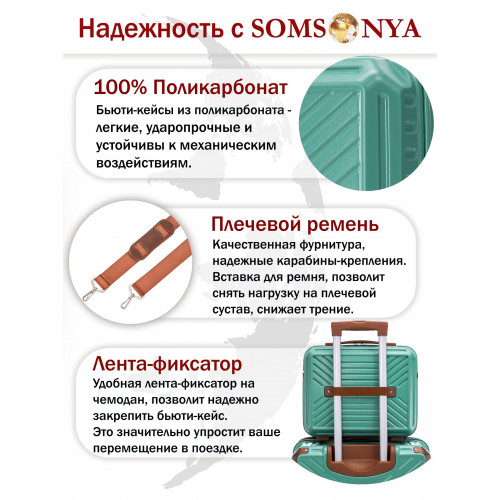 Надежность с SOMSONYA

100% Поликарбонат

Бьюти-кейсы из поликарбоната - легкие, ударопрочные и устойчивы к механическим воздействиям.

Плечевой ремень

Качественная фурнитура, надежные карабины-крепления. Вставка для ремня, позволит снять нагрузку на плечевой сустав, снижает трение.

Лента-фиксатор

Удобная лента-фиксатор на чемодан, позволит надежно закрепить бьюти-кейс. Это значительно упростит ваше перемещение в поездке.